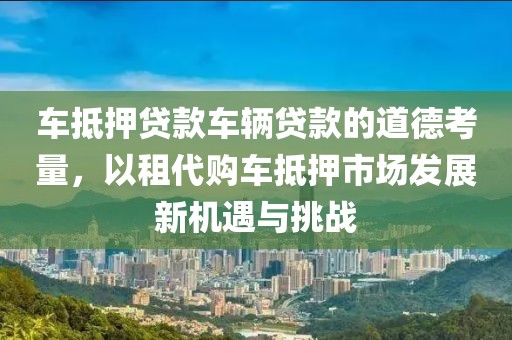 车抵押贷款车辆贷款的道德考量，以租代购车抵押市场发展新机遇与挑战